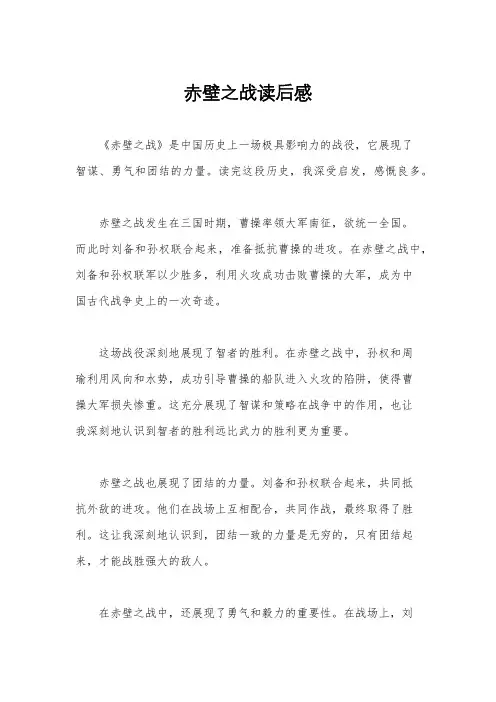 赤壁之战读后感

《赤壁之战》是中国历史上一场极具影响力的战役，它展现了智谋、勇气和团结的力量。读完这段历史，我深受启发，感慨良多。

赤壁之战发生在三国时期，曹操率领大军南征，欲统一全国。而此时刘备和孙权联合起来，准备抵抗曹操的进攻。在赤壁之战中，刘备和孙权联军以少胜多，利用火攻成功击败曹操的大军，成为中国古代战争史上的一次奇迹。

这场战役深刻地展现了智者的胜利。在赤壁之战中，孙权和周瑜利用风向和水势，成功引导曹操的船队进入火攻的陷阱，使得曹操大军损失惨重。这充分展现了智谋和策略在战争中的作用，也让我深刻地认识到智者的胜利远比武力的胜利更为重要。

赤壁之战也展现了团结的力量。刘备和孙权联合起来，共同抵抗外敌的进攻。他们在战场上互相配合，共同作战，最终取得了胜利。这让我深刻地认识到，团结一致的力量是无穷的，只有团结起来，才能战胜强大的敌人。

在赤壁之战中，还展现了勇气和毅力的重要性。在战场上，刘